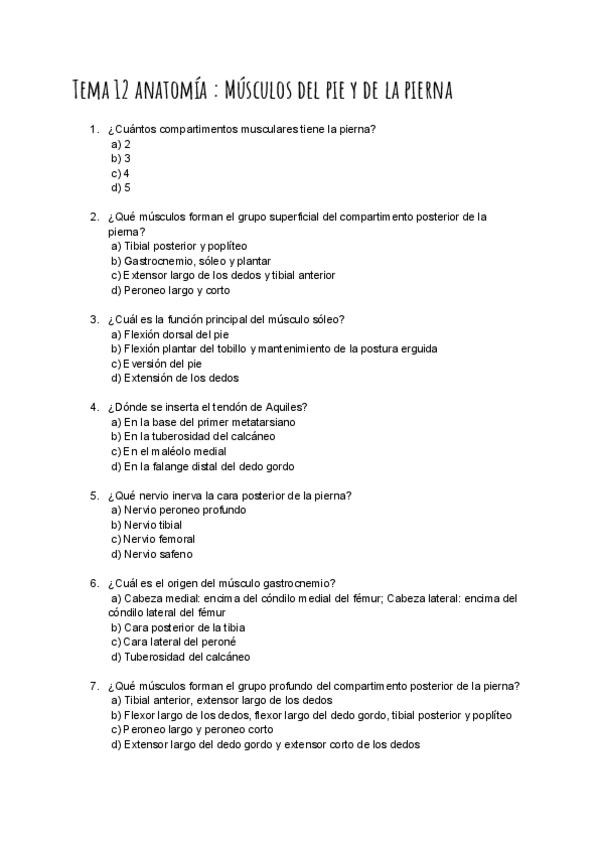 Tema 12 anatomía : Músculos del pie y de la pierna

1. ¿Cuántos compartimentos musculares tiene la pierna?
a) 2
b) 3
c) 4
d) 5

2. ¿Qué músculos forman el grupo superficial del compartimento posterior de la pierna?
a) Tibial posterior y poplíteo
b) Gastrocnemio, sóleo y plantar
c) Extensor largo de los dedos y tibial anterior
d) Peroneo largo y corto

3. ¿Cuál es la función principal del músculo sóleo?
a) Flexión dorsal del pie
b) Flexión plantar del tobillo y mantenimiento de la postura erguida
c) Eversión del pie
d) Extensión de los dedos

4. ¿Dónde se inserta el tendón de Aquiles?
a) En la base del primer metatarsiano
b) En la tuberosidad del calcáneo
c) En el maléolo medial
d) En la falange distal del dedo gordo

5. ¿Qué nervio inerva la cara posterior de la pierna?
a) Nervio peroneo profundo
b) Nervio tibial
c) Nervio femoral
d) Nervio safeno

6. ¿Cuál es el origen del músculo gastrocnemio?
a) Cabeza medial: encima del cóndilo medial del fémur; Cabeza lateral: encima del cóndilo lateral del fémur
b) Cara posterior de la tibia
c) Cara lateral del peroné
d) Tuberosidad del calcáneo

7. ¿Qué músculos forman el grupo profundo del compartimento posterior de la pierna?
a) Tibial anterior, extensor largo de los dedos
b) Flexor largo de los dedos, flexor largo del dedo gordo, tibial posterior y poplíteo
c) Peroneo largo y peroneo corto
d) Extensor largo del dedo gordo y extensor corto de los dedos